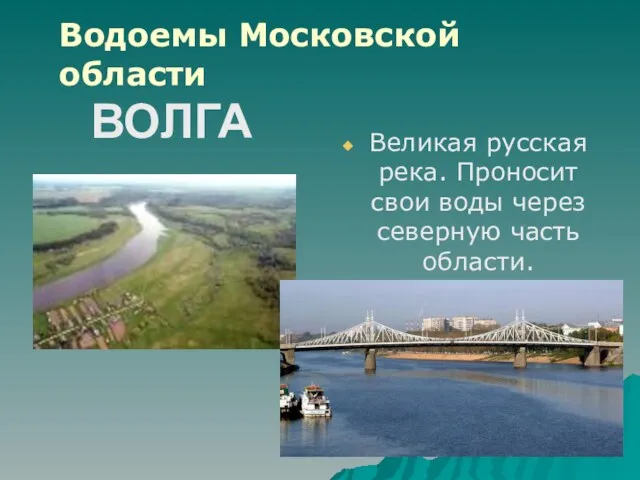 Водоемы Московской области

ВОЛГА

Великая русская река. Проносит свои воды через северную часть области.